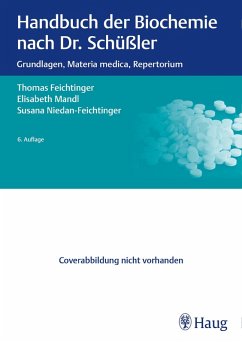 Handbuch der Biochemie nach Dr. Schüßler

Grundlagen, Materia medica, Repertorium

Thomas Feichtinger
Elisabeth Mandl
Susana Niedan-Feichtinger

6. Auflage

Coverabbildung nicht vorhanden

Haug